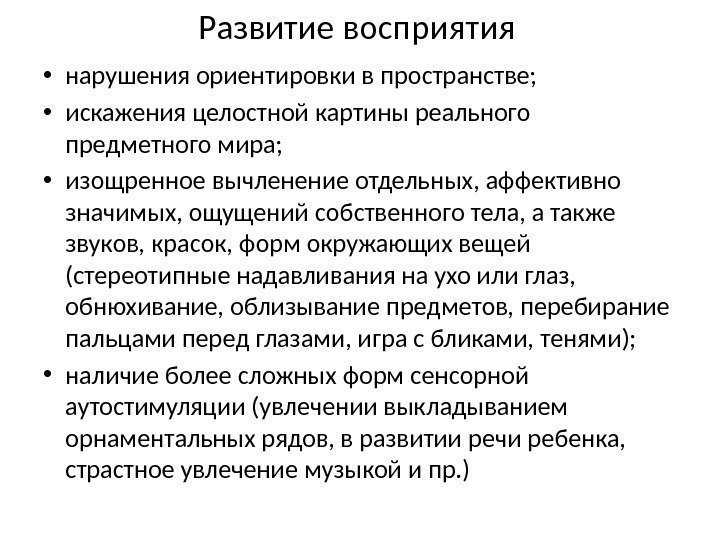 Развитие восприятия

• нарушения ориентировки в пространстве;
• искажения целостной картины реального предметного мира;
• изощренное вычленение отдельных, аффективно значимых, ощущений собственного тела, а также звуков, красок, форм окружающих вещей (стереотипные надавливания на ухо или глаз, обнюхивание, облизывание предметов, перебирание пальцами перед глазами, игра с бликами, тенями);
• наличие более сложных форм сенсорной аутостимуляции (увлечении выкладыванием орнаментальных рядов, в развитии речи ребенка, страстное увлечение музыкой и пр.)